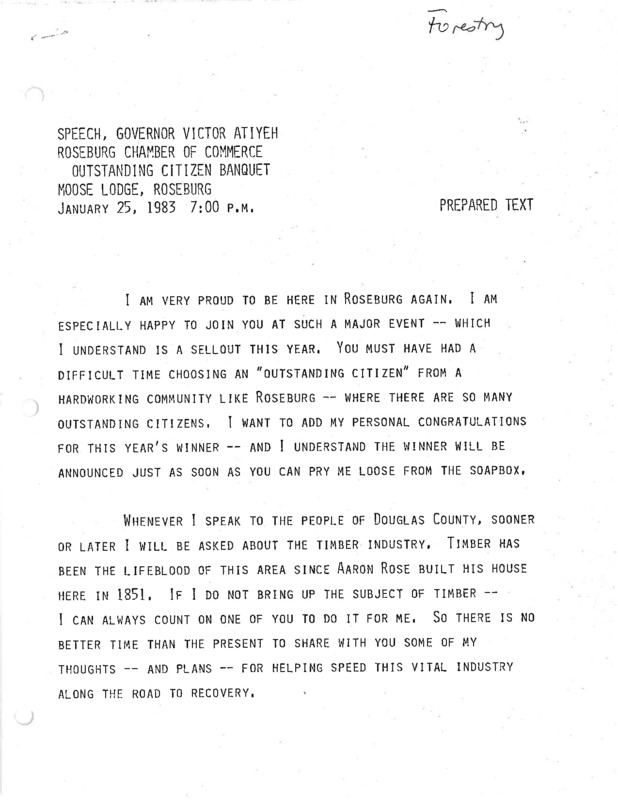 Forestry

SPEECH, GOVERNOR VICTOR ATIYEH
ROSEBURG CHAMBER OF COMMERCE
OUTSTANDING CITIZEN BANQUET
MOOSE LODGE, ROSEBURG
JANUARY 25, 1983 7:00 P.M.

PREPARED TEXT

I AM VERY PROUD TO BE HERE IN ROSEBURG AGAIN. I AM ESPECIALLY HAPPY TO JOIN YOU AT SUCH A MAJOR EVENT -- WHICH I UNDERSTAND IS A SELLOUT THIS YEAR. YOU MUST HAVE HAD A DIFFICULT TIME CHOOSING AN "OUTSTANDING CITIZEN" FROM A HARDWORKING COMMUNITY LIKE ROSEBURG -- WHERE THERE ARE SO MANY OUTSTANDING CITIZENS. I WANT TO ADD MY PERSONAL CONGRATULATIONS FOR THIS YEAR'S WINNER -- AND I UNDERSTAND THE WINNER WILL BE ANNOUNCED JUST AS SOON AS YOU CAN PRY ME LOOSE FROM THE SOAPBOX.

WHENEVER I SPEAK TO THE PEOPLE OF DOUGLAS COUNTY, SOONER OR LATER I WILL BE ASKED ABOUT THE TIMBER INDUSTRY. TIMBER HAS BEEN THE LIFEBLOOD OF THIS AREA SINCE AARON ROSE BUILT HIS HOUSE HERE IN 1851. IF I DO NOT BRING UP THE SUBJECT OF TIMBER -- I CAN ALWAYS COUNT ON ONE OF YOU TO DO IT FOR ME. SO THERE IS NO BETTER TIME THAN THE PRESENT TO SHARE WITH YOU SOME OF MY THOUGHTS -- AND PLANS -- FOR HELPING SPEED THIS VITAL INDUSTRY ALONG THE ROAD TO RECOVERY.